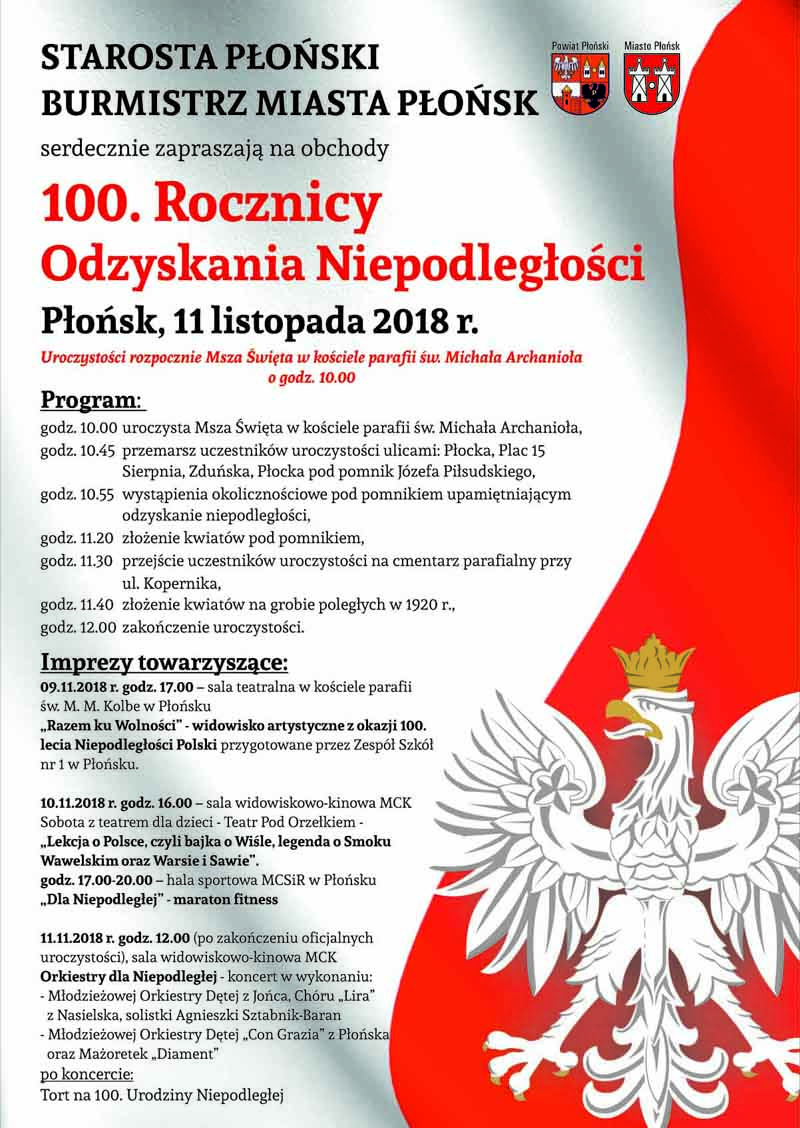 STAROSTA PŁOŃSKI
BURMISTRZ MIASTA PŁOŃSK

Powiat Płoński
Miasto Płońsk

serdecznie zapraszają na obchody

100. Rocznicy
Odzyskania Niepodległości

Płońsk, 11 listopada 2018 r.

Uroczystości rozpocznie Msza Święta w kościele parafii św. Michała Archanioła o godz. 10.00

Program:

godz. 10.00 uroczysta Msza Święta w kościele parafii św. Michała Archanioła,
godz. 10.45 przemarsz uczestników uroczystości ulicami: Płocka, Plac 15 Sierpnia, Zduńska, Płocka pod pomnik Józefa Piłsudskiego,
godz. 10.55 wystąpienia okolicznościowe pod pomnikiem upamiętniającym odzyskanie niepodległości,
godz. 11.20 złożenie kwiatów pod pomnikiem,
godz. 11.30 przejście uczestników uroczystości na cmentarz parafialny przy ul. Kopernika,
godz. 11.40 złożenie kwiatów na grobie poległych w 1920 r.,
godz. 12.00 zakończenie uroczystości.

Imprezy towarzyszące:

09.11.2018 r. godz. 17.00 – sala teatralna w kościele parafii św. M. M. Kolbe w Płońsku
„Razem ku Wolności" - widowisko artystyczne z okazji 100. lecia Niepodległości Polski przygotowane przez Zespół Szkół nr 1 w Płońsku.

10.11.2018 r. godz. 16.00 – sala widowiskowo-kinowa MCK
Sobota z teatrem dla dzieci - Teatr Pod Orzełkiem -
„Lekcja o Polsce, czyli bajka o Wiśle, legenda o Smoku Wawelskim oraz Warsie i Sawie".
godz. 17.00-20.00 – hala sportowa MCSiR w Płońsku
„Dla Niepodległej" - maraton fitness

11.11.2018 r. godz. 12.00 (po zakończeniu oficjalnych uroczystości), sala widowiskowo-kinowa MCK
Orkiestry dla Niepodległej - koncert w wykonaniu:
- Młodzieżowej Orkiestry Dętej z Jońca, Chóru „Lira" z Nasielska, solistki Agnieszki Sztabnik-Baran
- Młodzieżowej Orkiestry Dętej „Con Grazia" z Płońska oraz Mażoretek „Diament"
po koncercie:
Tort na 100. Urodziny Niepodległej